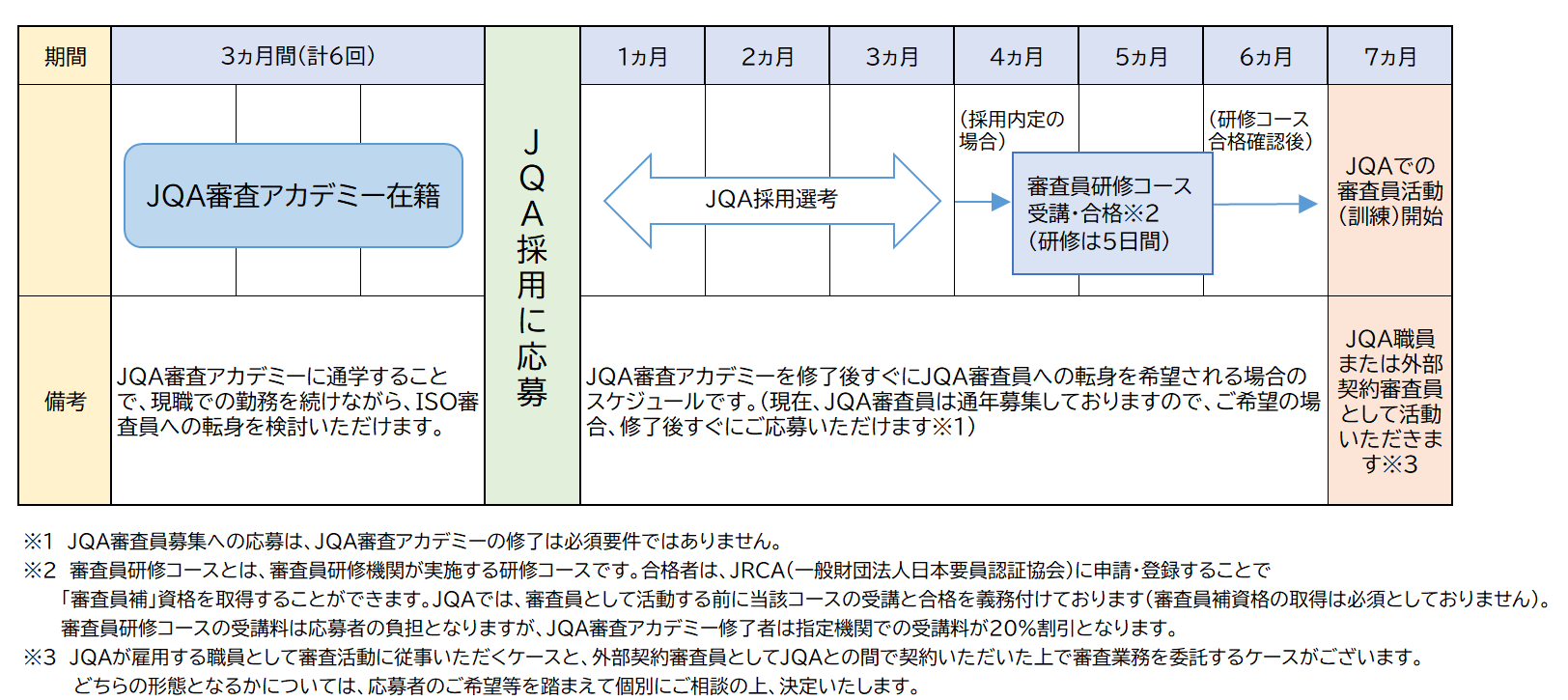 | 期間 | 3ヵ月間(計6回) | JQA採用に応募 | 1ヵ月 | 2ヵ月 | 3ヵ月 | 4ヵ月 | 5ヵ月 | 6ヵ月 | 7ヵ月 |
|---|---|---|---|---|---|---|---|---|---|
| | JQA審査アカデミー在籍 | | JQA採用選考 | | | (採用内定の場合) 審査員研修コース受講・合格※2 (研修は5日間) | | (研修コース合格確認後) | JQAでの審査員活動(訓練)開始 |
| 備考 | JQA審査アカデミーに通学することで、現職での勤務を続けながら、ISO審査員への転身を検討いただけます。 | | JQA審査アカデミーを修了後すぐにJQA審査員への転身を希望される場合のスケジュールです。(現在、JQA審査員は通年募集しておりますので、ご希望の場合、修了後すぐにご応募いただけます※1) | | | | | | JQA職員または外部契約審査員として活動いただきます※3 |

※1 JQA審査員募集への応募は、JQA審査アカデミーの修了は必須要件ではありません。
※2 審査員研修コースとは、審査員研修機関が実施する研修コースです。合格者は、JRCA(一般財団法人日本要員認証協会)に申請・登録することで「審査員補」資格を取得することができます。JQAでは、審査員として活動する前に当該コースの受講と合格を義務付けております(審査員補資格の取得は必須としておりません)。審査員研修コースの受講料は応募者の負担となりますが、JQA審査アカデミー修了者は指定機関での受講料が20%割引となります。
※3 JQAが雇用する職員として審査活動に従事いただくケースと、外部契約審査員としてJQAとの間で契約いただいた上で審査業務を委託するケースがございます。どちらの形態となるかについては、応募者のご希望等を踏まえて個別にご相談の上、決定いたします。